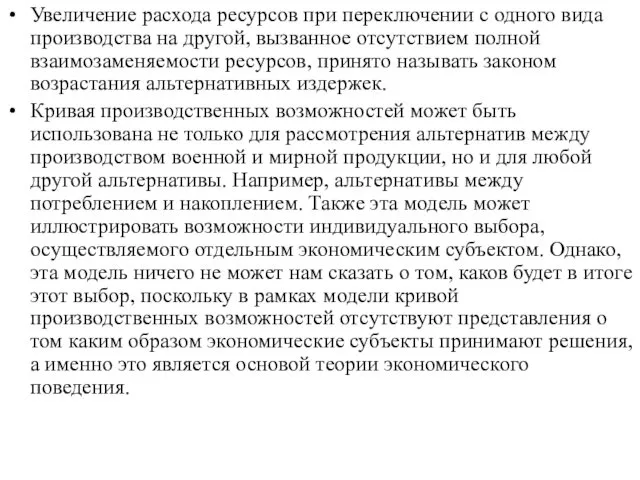 • Увеличение расхода ресурсов при переключении с одного вида производства на другой, вызванное отсутствием полной взаимозаменяемости ресурсов, принято называть законом возрастания альтернативных издержек.

• Кривая производственных возможностей может быть использована не только для рассмотрения альтернатив между производством военной и мирной продукции, но и для любой другой альтернативы. Например, альтернативы между потреблением и накоплением. Также эта модель может иллюстрировать возможности индивидуального выбора, осуществляемого отдельным экономическим субъектом. Однако, эта модель ничего не может нам сказать о том, каков будет в итоге этот выбор, поскольку в рамках модели кривой производственных возможностей отсутствуют представления о том каким образом экономические субъекты принимают решения, а именно это является основой теории экономического поведения.